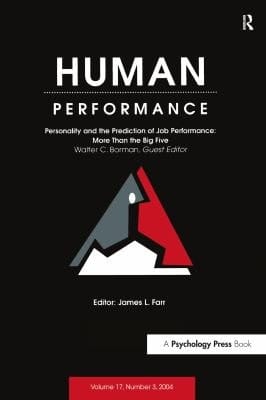 R

HUMAN

PERFORMANCE

Personality and the Prediction of Job Performance: More Than the Big Five
Walter C. Borman, Guest Editor

Editor: James L. Farr

A Psychology Press Book

Volume 17, Number 3, 2004